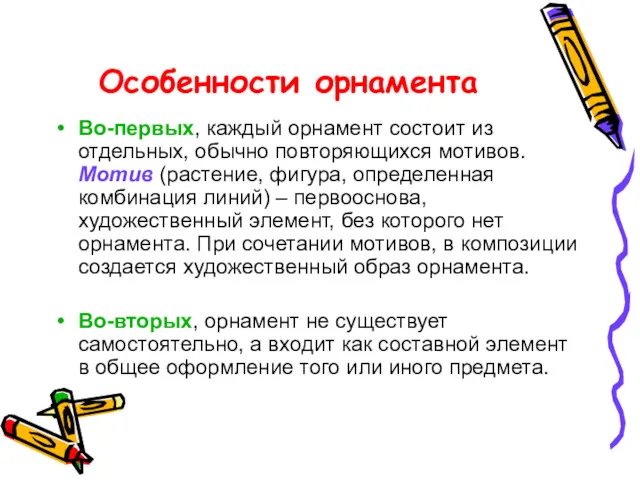 Особенности орнамента

• Во-первых, каждый орнамент состоит из отдельных, обычно повторяющихся мотивов. Мотив (растение, фигура, определенная комбинация линий) – первооснова, художественный элемент, без которого нет орнамента. При сочетании мотивов, в композиции создается художественный образ орнамента.

• Во-вторых, орнамент не существует самостоятельно, а входит как составной элемент в общее оформление того или иного предмета.